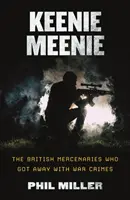 KEENIE MEENIE

THE BRITISH MERCENARIES WHO GOT AWAY WITH WAR CRIMES

PHIL MILLER